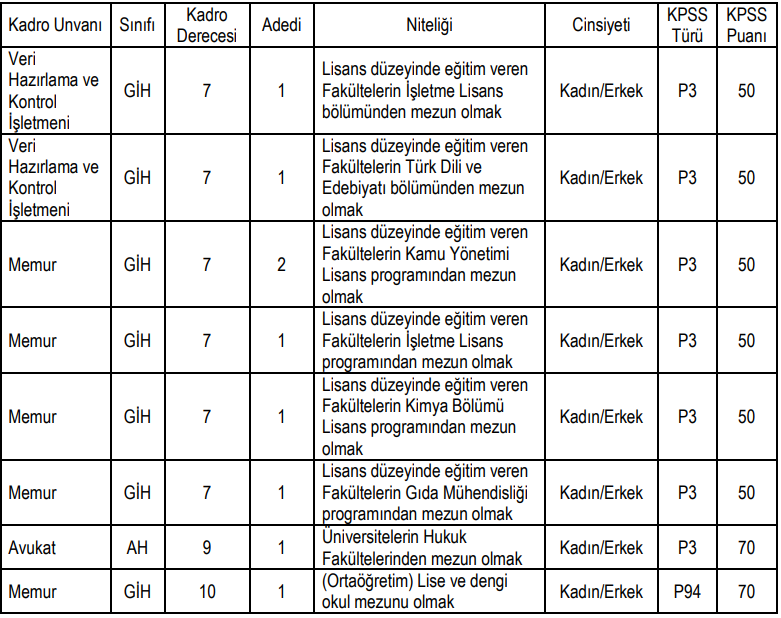 | Kadro Unvanı | Sınıfı | Kadro Derecesi | Adedi | Niteliği | Cinsiyeti | KPSS Türü | KPSS Puanı |
|---|---|---|---|---|---|---|---|
| Veri Hazırlama ve Kontrol İşletmeni | GİH | 7 | 1 | Lisans düzeyinde eğitim veren Fakültelerin İşletme Lisans bölümünden mezun olmak | Kadın/Erkek | P3 | 50 |
| Veri Hazırlama ve Kontrol İşletmeni | GİH | 7 | 1 | Lisans düzeyinde eğitim veren Fakültelerin Türk Dili ve Edebiyatı bölümünden mezun olmak | Kadın/Erkek | P3 | 50 |
| Memur | GİH | 7 | 2 | Lisans düzeyinde eğitim veren Fakültelerin Kamu Yönetimi Lisans programından mezun olmak | Kadın/Erkek | P3 | 50 |
| Memur | GİH | 7 | 1 | Lisans düzeyinde eğitim veren Fakültelerin İşletme Lisans programından mezun olmak | Kadın/Erkek | P3 | 50 |
| Memur | GİH | 7 | 1 | Lisans düzeyinde eğitim veren Fakültelerin Kimya Bölümü Lisans programından mezun olmak | Kadın/Erkek | P3 | 50 |
| Memur | GİH | 7 | 1 | Lisans düzeyinde eğitim veren Fakültelerin Gıda Mühendisliği programından mezun olmak | Kadın/Erkek | P3 | 50 |
| Avukat | AH | 9 | 1 | Üniversitelerin Hukuk Fakültelerinden mezun olmak | Kadın/Erkek | P3 | 70 |
| Memur | GİH | 10 | 1 | (Ortaöğretim) Lise ve dengi okul mezunu olmak | Kadın/Erkek | P94 | 70 |